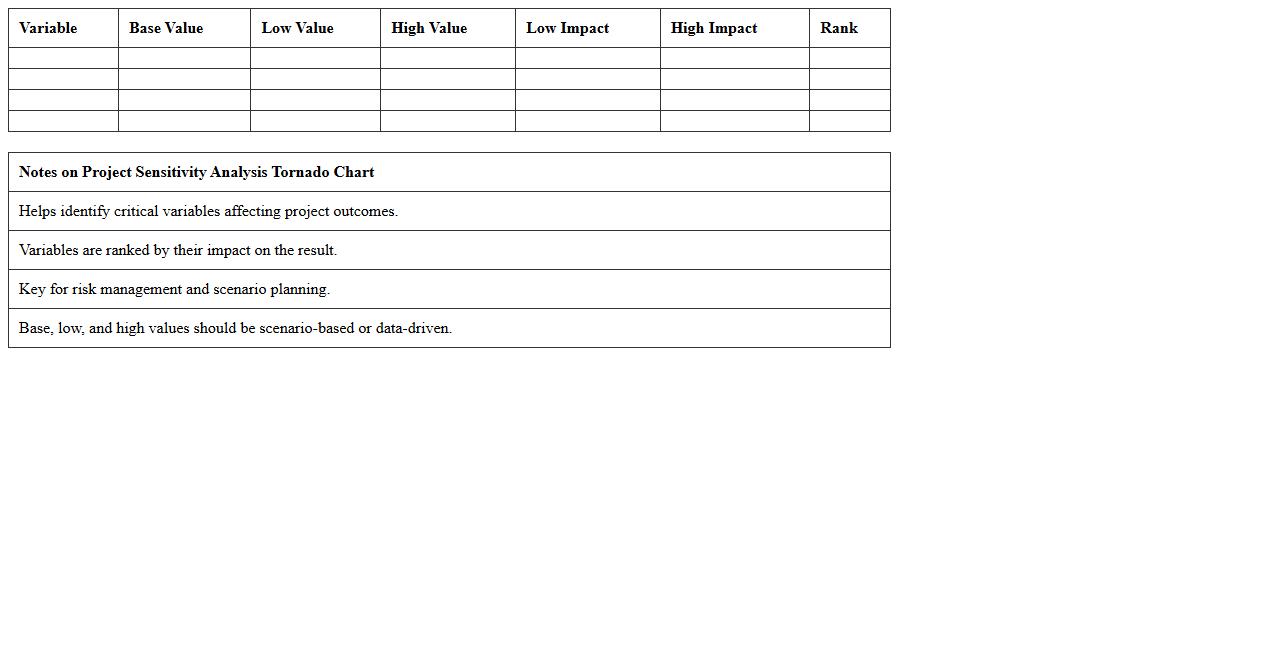 | Variable | Base Value | Low Value | High Value | Low Impact | High Impact | Rank |
|---|---|---|---|---|---|---|
| | | | | | | |
| | | | | | | |
| | | | | | | |
| | | | | | | |

| Notes on Project Sensitivity Analysis Tornado Chart |
|---|
| Helps identify critical variables affecting project outcomes. |
| Variables are ranked by their impact on the result. |
| Key for risk management and scenario planning. |
| Base, low, and high values should be scenario-based or data-driven. |